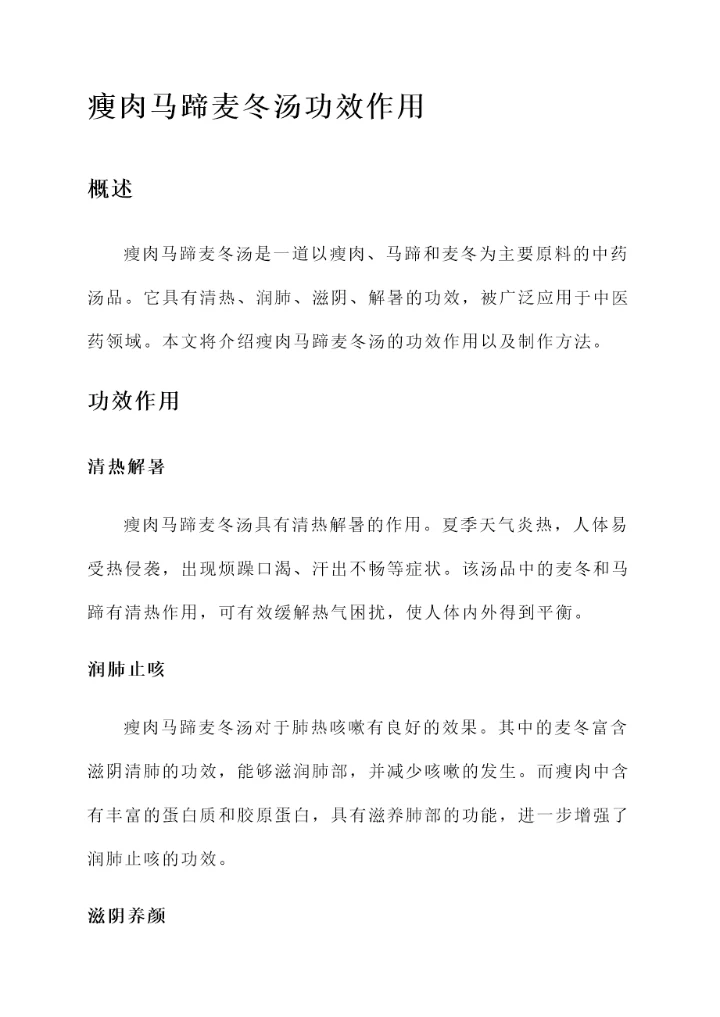 瘦肉马蹄麦冬汤功效作用

概述

瘦肉马蹄麦冬汤是一道以瘦肉、马蹄和麦冬为主要原料的中药汤品。它具有清热、润肺、滋阴、解暑的功效，被广泛应用于中医药领域。本文将介绍瘦肉马蹄麦冬汤的功效作用以及制作方法。

功效作用

清热解暑

瘦肉马蹄麦冬汤具有清热解暑的作用。夏季天气炎热，人体易受热侵袭，出现烦躁口渴、汗出不畅等症状。该汤品中的麦冬和马蹄有清热作用，可有效缓解热气困扰，使人体内外得到平衡。

润肺止咳

瘦肉马蹄麦冬汤对于肺热咳嗽有良好的效果。其中的麦冬富含滋阴清肺的功效，能够滋润肺部，并减少咳嗽的发生。而瘦肉中含有丰富的蛋白质和胶原蛋白，具有滋养肺部的功能，进一步增强了润肺止咳的功效。

滋阴养颜